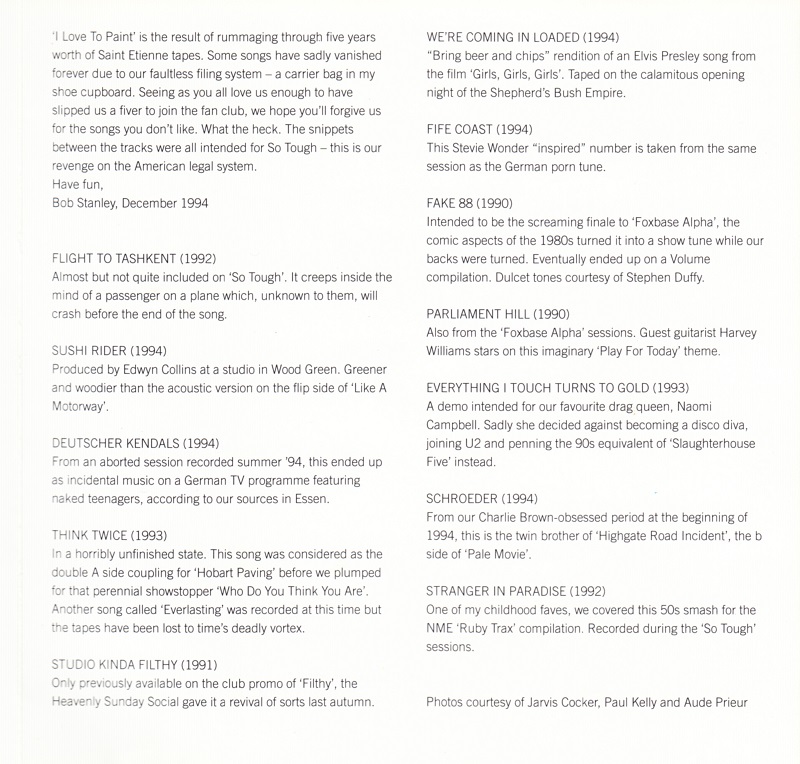 'I Love To Paint' is the result of rummaging through five years worth of Saint Etienne tapes. Some songs have sadly vanished forever due to our faultless filing system – a carrier bag in my shoe cupboard. Seeing as you all love us enough to have slipped us a fiver to join the fan club, we hope you'll forgive us for the songs you don't like. What the heck. The snippets between the tracks were all intended for So Tough – this is our revenge on the American legal system.
Have fun,
Bob Stanley, December 1994

FLIGHT TO TASHKENT (1992)
Almost but not quite included on 'So Tough'. It creeps inside the mind of a passenger on a plane which, unknown to them, will crash before the end of the song.

SUSHI RIDER (1994)
Produced by Edwyn Collins at a studio in Wood Green. Greener and woodier than the acoustic version on the flip side of 'Like A Motorway'.

DEUTSCHER KENDALS (1994)
From an aborted session recorded summer '94, this ended up as incidental music on a German TV programme featuring naked teenagers, according to our sources in Essen.

THINK TWICE (1993)
In a horribly unfinished state. This song was considered as the double A side coupling for 'Hobart Paving' before we plumped for that perennial showstopper 'Who Do You Think You Are'. Another song called 'Everlasting' was recorded at this time but the tapes have been lost to time's deadly vortex.

STUDIO KINDA FILTHY (1991)
Only previously available on the club promo of 'Filthy', the Heavenly Sunday Social gave it a revival of sorts last autumn.

WE'RE COMING IN LOADED (1994)
"Bring beer and chips" rendition of an Elvis Presley song from the film 'Girls, Girls, Girls'. Taped on the calamitous opening night of the Shepherd's Bush Empire.

FIFE COAST (1994)
This Stevie Wonder "inspired" number is taken from the same session as the German porn tune.

FAKE 88 (1990)
Intended to be the screaming finale to 'Foxbase Alpha', the comic aspects of the 1980s turned it into a show tune while our backs were turned. Eventually ended up on a Volume compilation. Dulcet tones courtesy of Stephen Duffy.

PARLIAMENT HILL (1990)
Also from the 'Foxbase Alpha' sessions. Guest guitarist Harvey Williams stars on this imaginary 'Play For Today' theme.

EVERYTHING I TOUCH TURNS TO GOLD (1993)
A demo intended for our favourite drag queen, Naomi Campbell. Sadly she decided against becoming a disco diva, joining U2 and penning the 90s equivalent of 'Slaughterhouse Five' instead.

SCHROEDER (1994)
From our Charlie Brown-obsessed period at the beginning of 1994, this is the twin brother of 'Highgate Road Incident', the b side of 'Pale Movie'.

STRANGER IN PARADISE (1992)
One of my childhood faves, we covered this 50s smash for the NME 'Ruby Trax' compilation. Recorded during the 'So Tough' sessions.

Photos courtesy of Jarvis Cocker, Paul Kelly and Aude Prieur